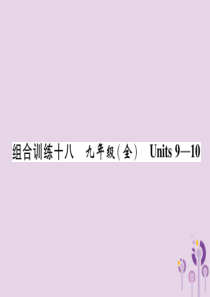 组合训练十八　九年级(全)　Units 9—10